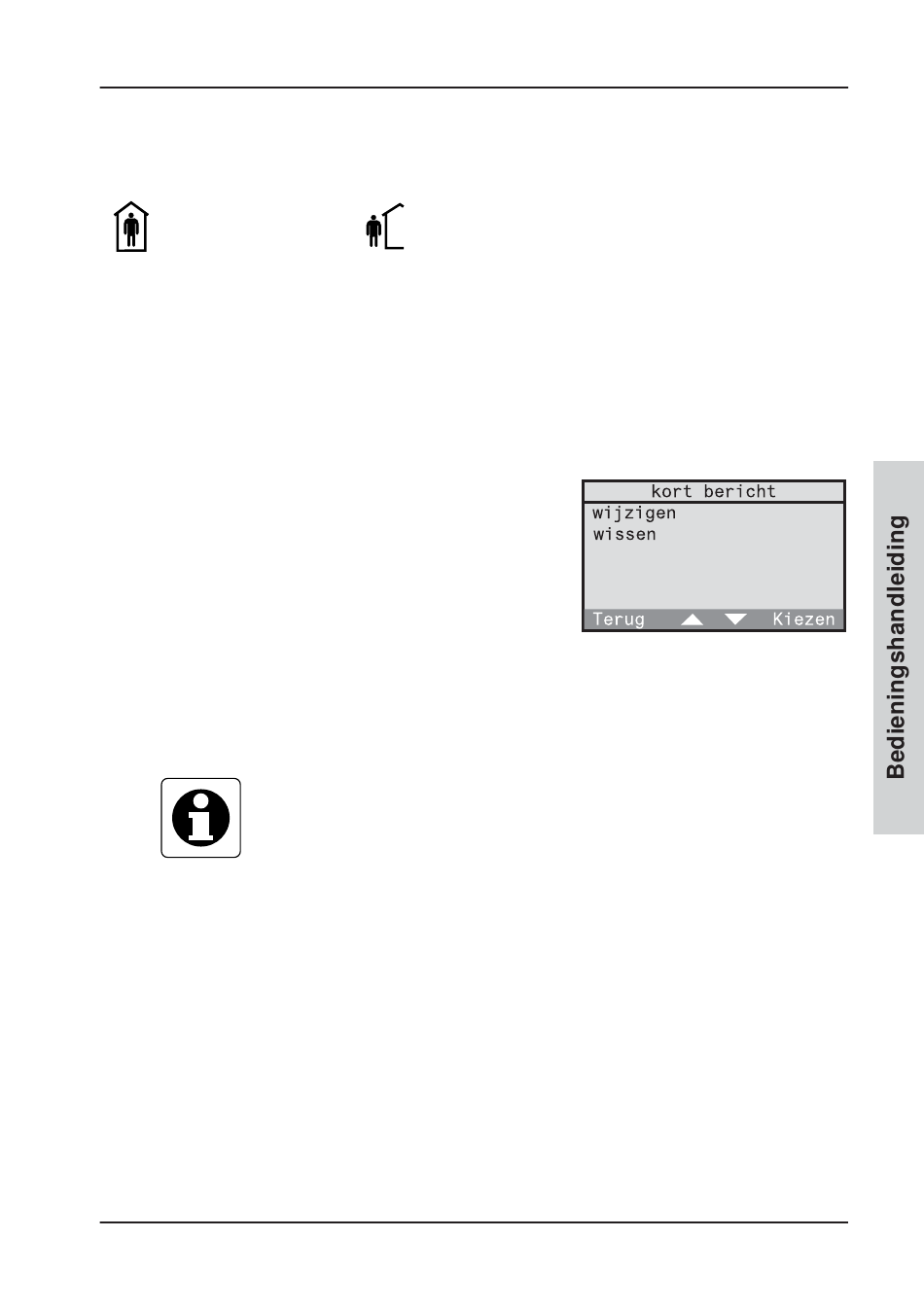 kort bericht
wijzigen
wissen
Terug Kiezen

Bedieningshandleiding